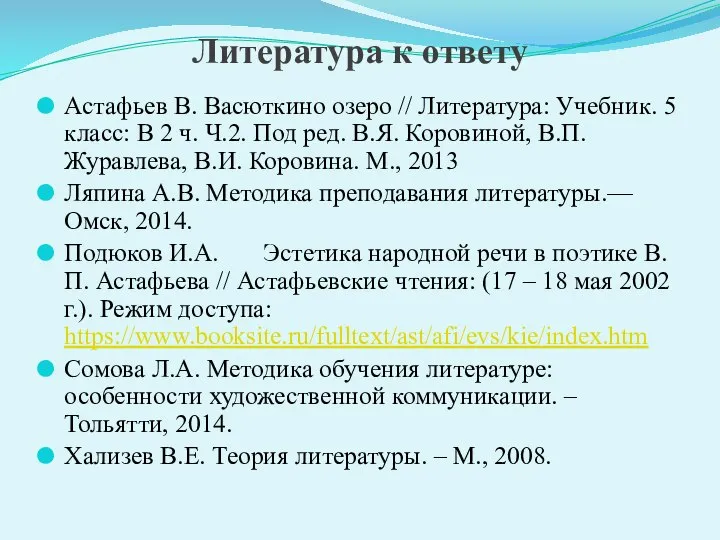 Литература к ответу

Астафьев В. Васюткино озеро // Литература: Учебник. 5 класс: В 2 ч. Ч.2. Под ред. В.Я. Коровиной, В.П. Журавлева, В.И. Коровина. М., 2013

Ляпина А.В. Методика преподавания литературы.— Омск, 2014.

Подюков И.А. Эстетика народной речи в поэтике В. П. Астафьева // Астафьевские чтения: (17 – 18 мая 2002 г.). Режим доступа: https://www.booksite.ru/fulltext/ast/afi/evs/kie/index.htm

Сомова Л.А. Методика обучения литературе: особенности художественной коммуникации. – Тольятти, 2014.

Хализев В.Е. Теория литературы. – М., 2008.